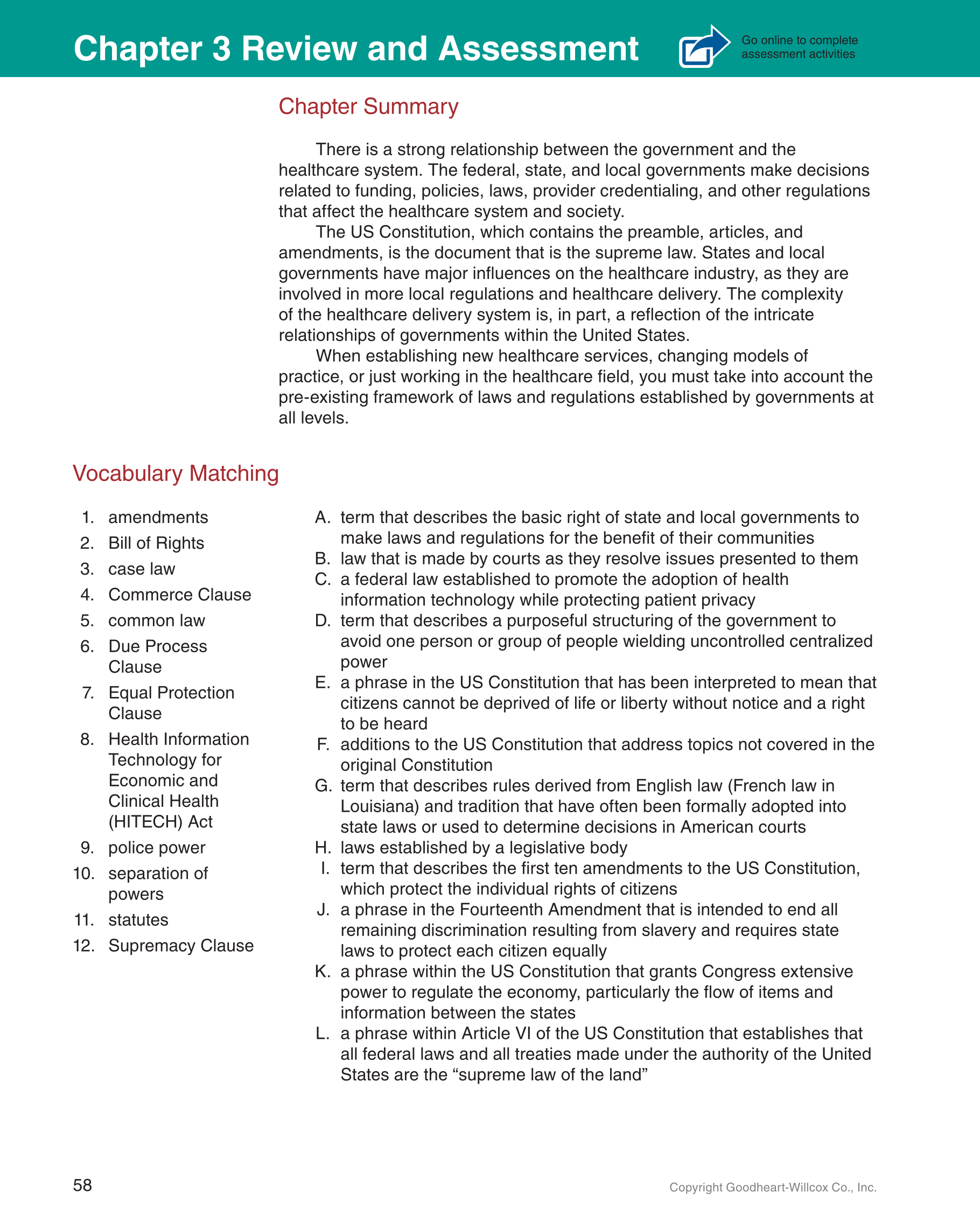 Chapter 3 Review and Assessment

Go online to complete assessment activities

Chapter Summary

There is a strong relationship between the government and the healthcare system. The federal, state, and local governments make decisions related to funding, policies, laws, provider credentialing, and other regulations that affect the healthcare system and society.

The US Constitution, which contains the preamble, articles, and amendments, is the document that is the supreme law. States and local governments have major influences on the healthcare industry, as they are involved in more local regulations and healthcare delivery. The complexity of the healthcare delivery system is, in part, a reflection of the intricate relationships of governments within the United States.

When establishing new healthcare services, changing models of practice, or just working in the healthcare field, you must take into account the pre-existing framework of laws and regulations established by governments at all levels.

Vocabulary Matching

1. amendments
2. Bill of Rights
3. case law
4. Commerce Clause
5. common law
6. Due Process Clause
7. Equal Protection Clause
8. Health Information Technology for Economic and Clinical Health (HITECH) Act
9. police power
10. separation of powers
11. statutes
12. Supremacy Clause

A. term that describes the basic right of state and local governments to make laws and regulations for the benefit of their communities
B. law that is made by courts as they resolve issues presented to them
C. a federal law established to promote the adoption of health information technology while protecting patient privacy
D. term that describes a purposeful structuring of the government to avoid one person or group of people wielding uncontrolled centralized power
E. a phrase in the US Constitution that has been interpreted to mean that citizens cannot be deprived of life or liberty without notice and a right to be heard
F. additions to the US Constitution that address topics not covered in the original Constitution
G. term that describes rules derived from English law (French law in Louisiana) and tradition that have often been formally adopted into state laws or used to determine decisions in American courts
H. laws established by a legislative body
I. term that describes the first ten amendments to the US Constitution, which protect the individual rights of citizens
J. a phrase in the Fourteenth Amendment that is intended to end all remaining discrimination resulting from slavery and requires state laws to protect each citizen equally
K. a phrase within the US Constitution that grants Congress extensive power to regulate the economy, particularly the flow of items and information between the states
L. a phrase within Article VI of the US Constitution that establishes that all federal laws and all treaties made under the authority of the United States are the “supreme law of the land”

58

Copyright Goodheart-Willcox Co., Inc.